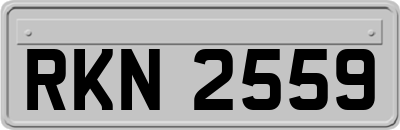 RKN 2559